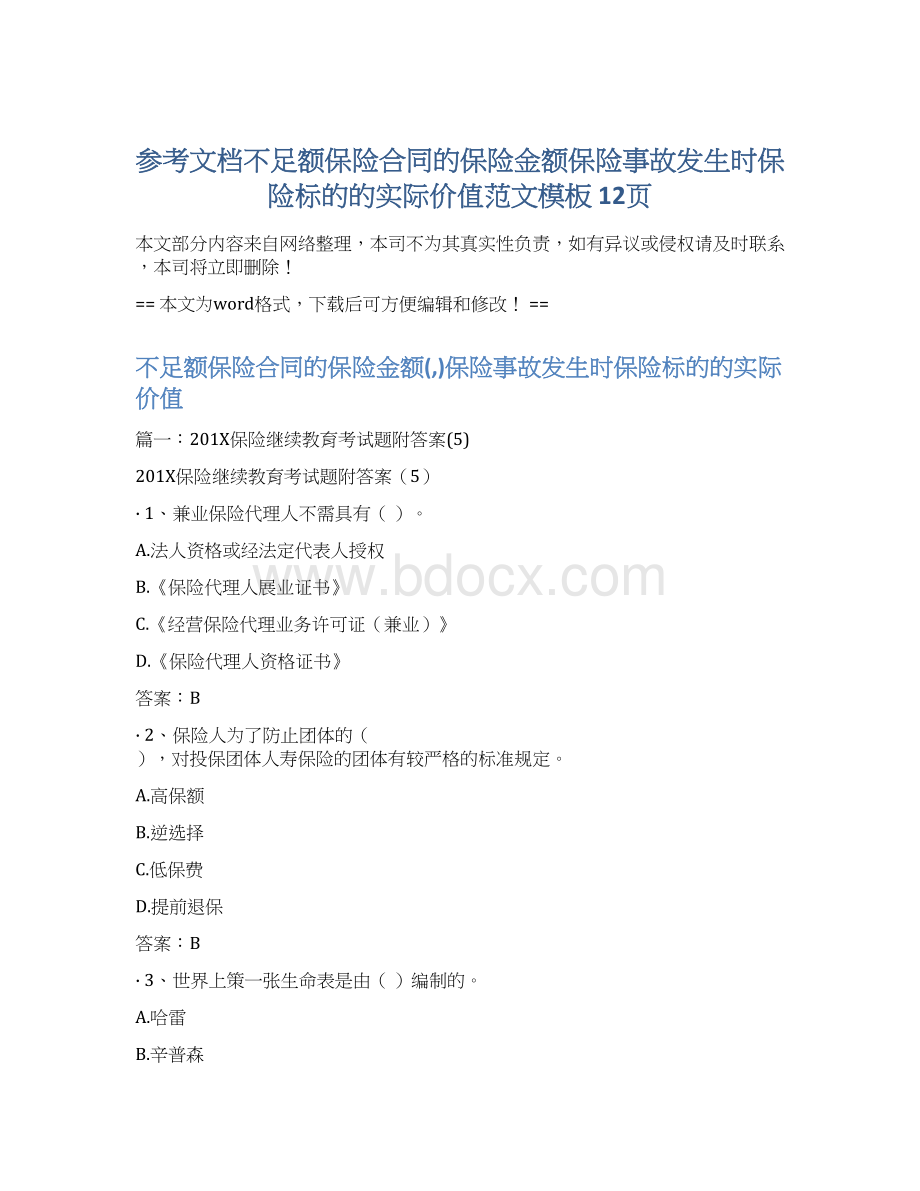 参考文档不足额保险合同的保险金额保险事故发生时保险标的的实际价值范文模板 12页

本文部分内容来自网络整理，本司不为其真实性负责，如有异议或侵权请及时联系，本司将立即删除！

== 本文为word格式，下载后可方便编辑和修改！ ==

不足额保险合同的保险金额(,)保险事故发生时保险标的的实际价值

篇一：201X保险继续教育考试题附答案(5)

201X保险继续教育考试题附答案（5）

· 1、兼业保险代理人不需具有（ ）。

A.法人资格或经法定代表人授权

B.《保险代理人展业证书》

C.《经营保险代理业务许可证（兼业）》

D.《保险代理人资格证书》

答案：B

· 2、保险人为了防止团体的（ ），对投保团体人寿保险的团体有较严格的标准规定。

A.高保额

B.逆选择

C.低保费

D.提前退保

答案：B

· 3、世界上第一张生命表是由（ ）编制的。

A.哈雷

B.辛普森

www.bdocx.com